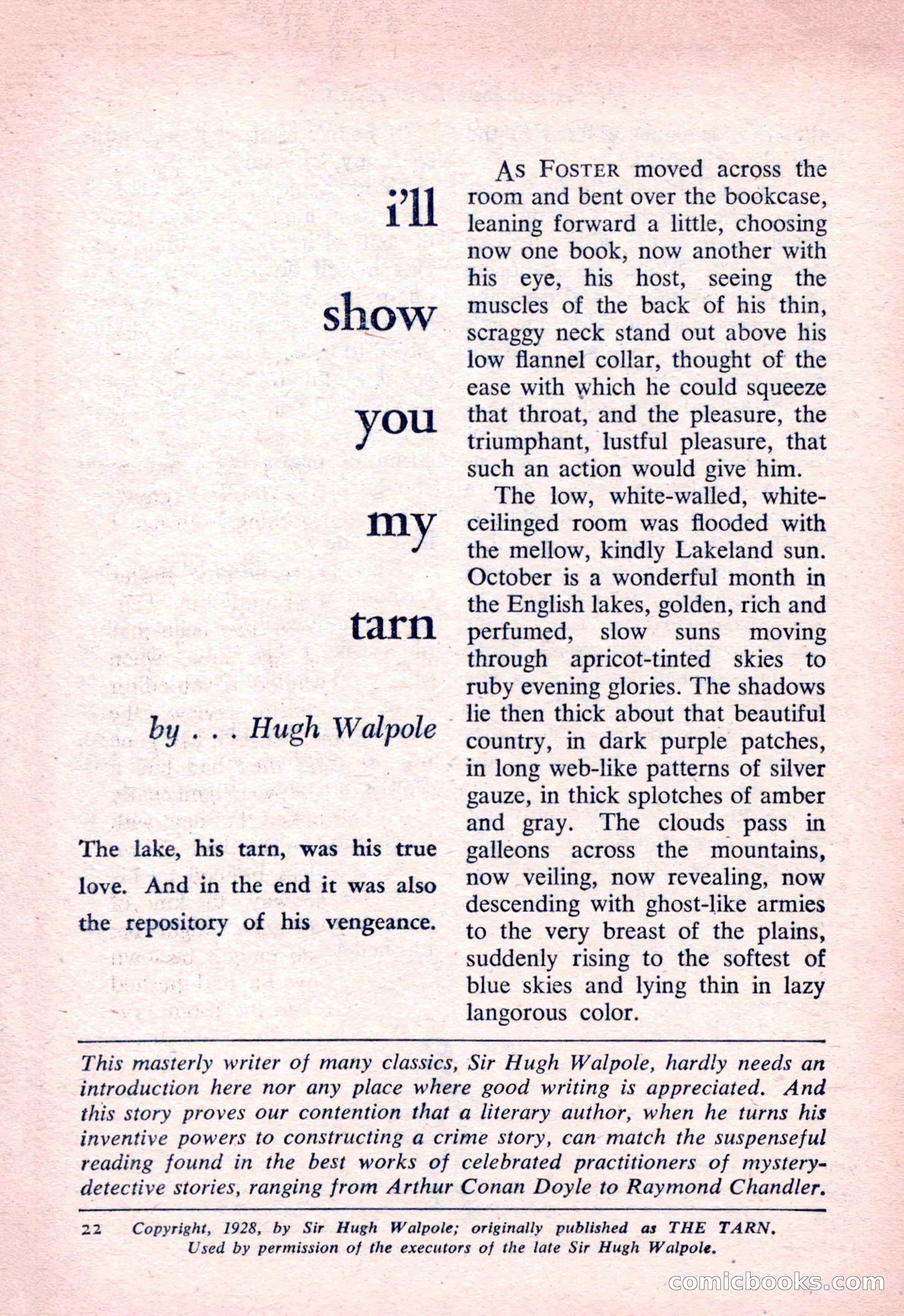 i'll

show

you

my

tarn

by . . . Hugh Walpole

The lake, his tarn, was his true love. And in the end it was also the repository of his vengeance.

As Foster moved across the room and bent over the bookcase, leaning forward a little, choosing now one book, now another with his eye, his host, seeing the muscles of the back of his thin, scraggy neck stand out above his low flannel collar, thought of the ease with which he could squeeze that throat, and the pleasure, the triumphant, lustful pleasure, that such an action would give him.

The low, white-walled, white-ceilinged room was flooded with the mellow, kindly Lakeland sun. October is a wonderful month in the English lakes, golden, rich and perfumed, slow suns moving through apricot-tinted skies to ruby evening glories. The shadows lie then thick about that beautiful country, in dark purple patches, in long web-like patterns of silver gauze, in thick splotches of amber and gray. The clouds pass in galleons across the mountains, now veiling, now revealing, now descending with ghost-like armies to the very breast of the plains, suddenly rising to the softest of blue skies and lying thin in lazy langorous color.

This masterly writer of many classics, Sir Hugh Walpole, hardly needs an introduction here nor any place where good writing is appreciated. And this story proves our contention that a literary author, when he turns his inventive powers to constructing a crime story, can match the suspenseful reading found in the best works of celebrated practitioners of mystery-detective stories, ranging from Arthur Conan Doyle to Raymond Chandler.

22 Copyright, 1928, by Sir Hugh Walpole; originally published as THE TARN. Used by permission of the executors of the late Sir Hugh Walpole.

comicbooks.com